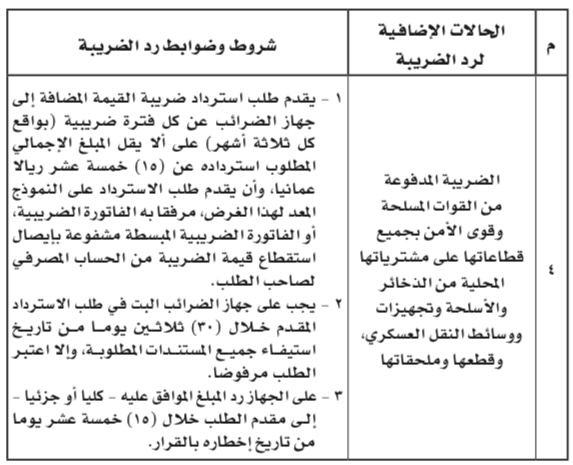 | م | الحالات الإضافية لرد الضريبة | شروط وضوابط رد الضريبة |
|---|---|---|
| ٤ | الضريبة المدفوعة من القوات المسلحة وقوى الأمن بجميع قطاعاتها على مشترياتها المحلية من الذخائر والأسلحة وتجهيزات ووسائط النقل العسكري، وقطعها وملحقاتها | ١ - يقدم طلب استرداد ضريبة القيمة المضافة إلى جهاز الضرائب عن كل فترة ضريبية (بواقع كل ثلاثة أشهر) على ألا يقل المبلغ الإجمالي المطلوب استرداده عن (١٥) خمسة عشر ريالا عمانيا، وأن يقدم طلب الاسترداد على النموذج المعد لهذا الغرض، مرفقا به الفاتورة الضريبية، أو الفاتورة الضريبية المبسطة مشفوعة بإيصال استقطاع قيمة الضريبة من الحساب المصرفي لصاحب الطلب. ٢ - يجب على جهاز الضرائب البت في طلب الاسترداد المقدم خلال (٣٠) ثلاثين يوما من تاريخ استيفاء جميع المستندات المطلوبة، وإلا اعتبر الطلب مرفوضا. ٣ - على الجهاز رد المبلغ الموافق عليه - كليا أو جزئيا - إلى مقدم الطلب خلال (١٥) خمسة عشر يوما من تاريخ إخطاره بالقرار. |